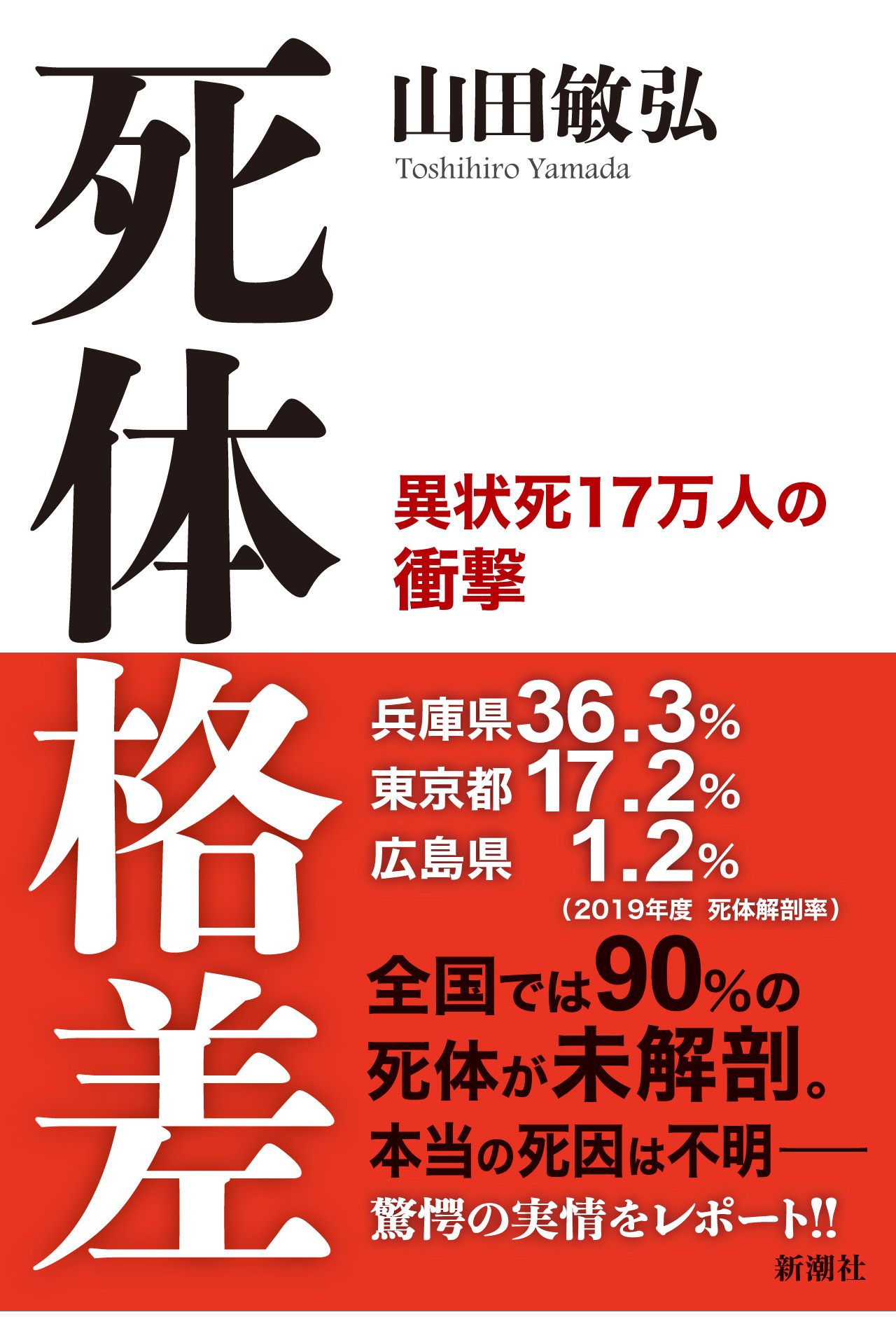 死体格差

山田敏弘
Toshihiro Yamada

異状死17万人の衝撃

兵庫県36.3%
東京都17.2%
広島県 1.2%
(2019年度 死体解剖率)

全国では90%の死体が未解剖。
本当の死因は不明——
驚愕の実情をレポート!!

新潮社